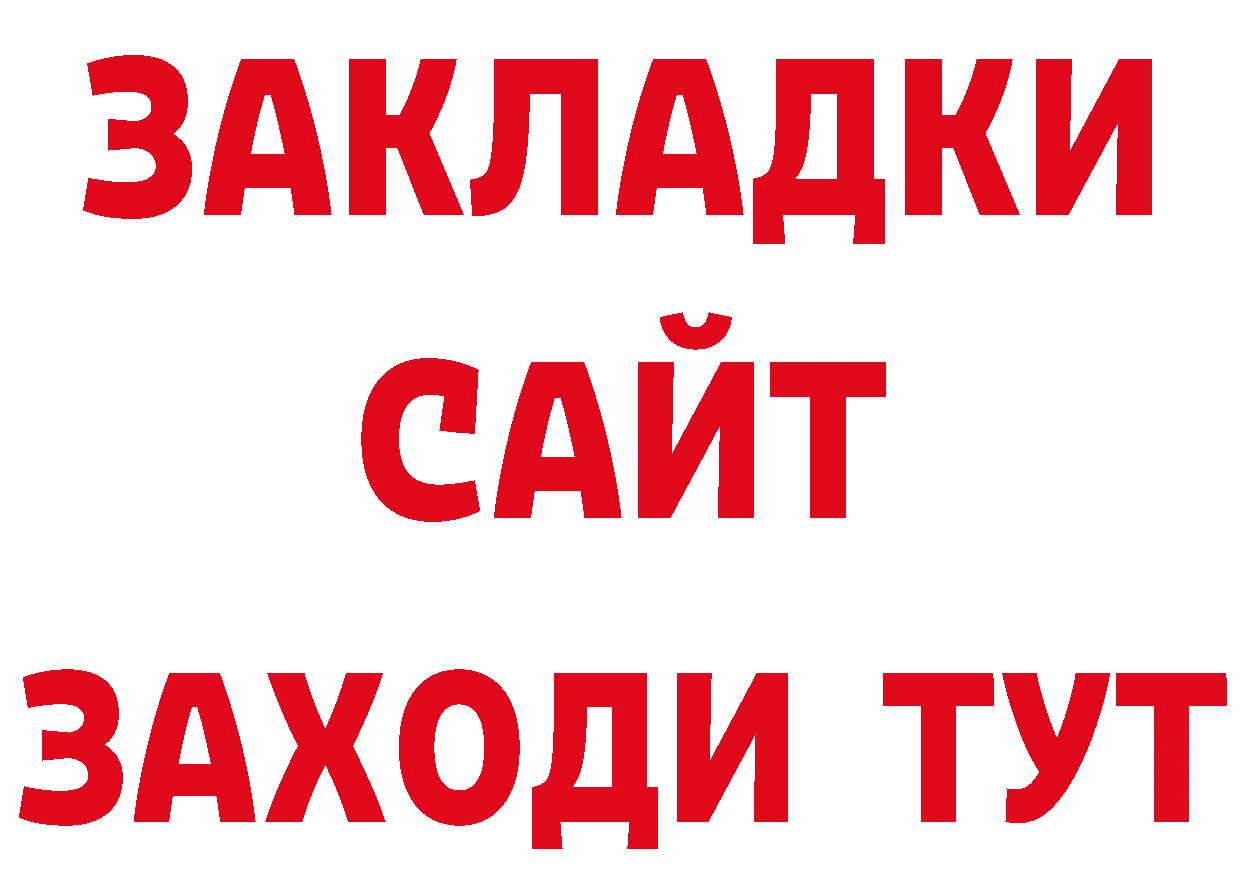 ЗАКЛАДКИ
САЙТ
ЗАХОДИ ТУТ